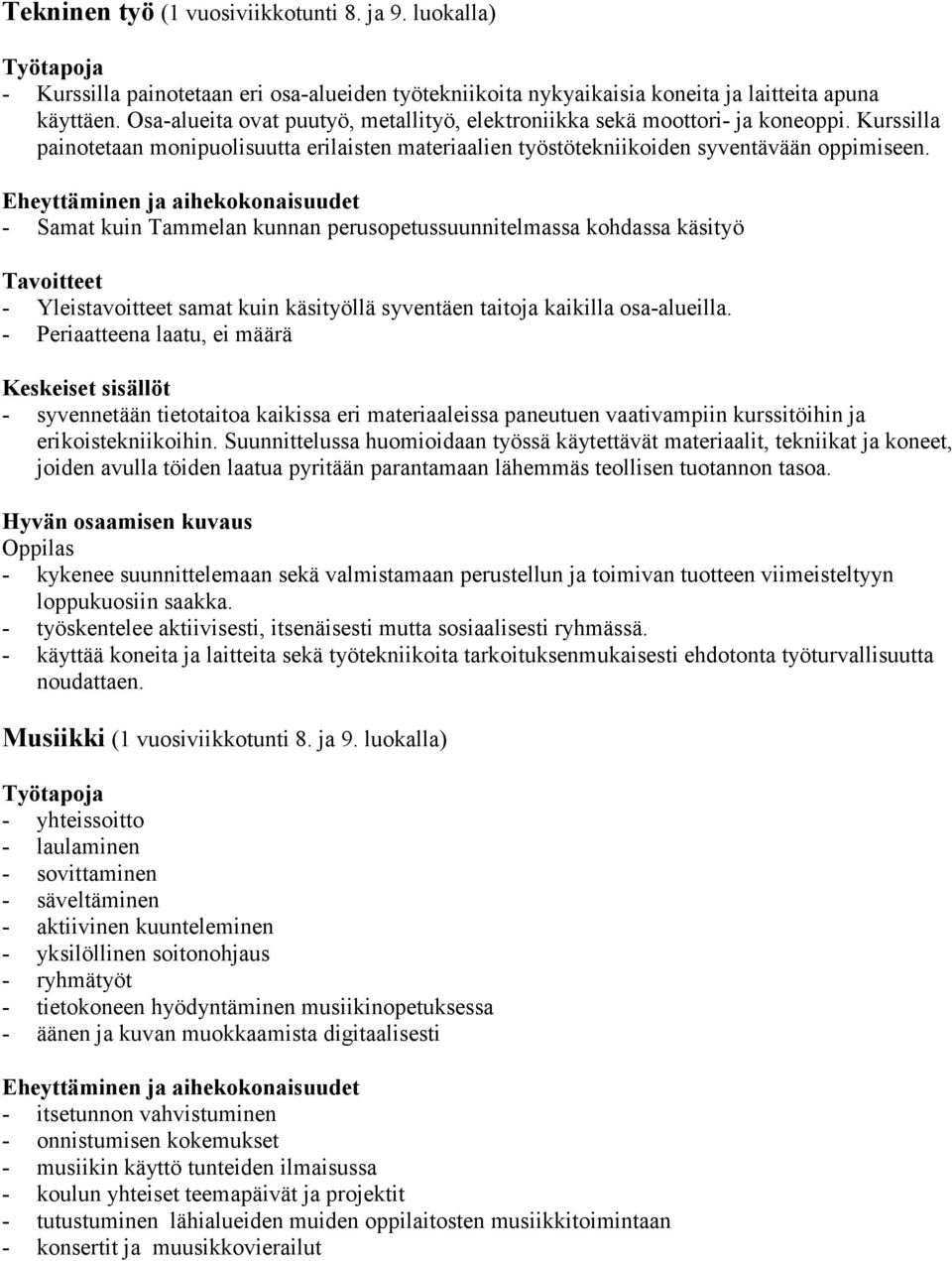 Tekninen työ (1 vuosiviikkotunti 8. ja 9. luokalla)

Työtapoja
- Kurssilla painotetaan eri osa-alueiden työtekniikoita nykyaikaisia koneita ja laitteita apuna käyttäen. Osa-alueita ovat puutyö, metallityö, elektroniikka sekä moottori- ja koneoppi. Kurssilla painotetaan monipuolisuutta erilaisten materiaalien työstötekniikoiden syventävään oppimiseen.

Eheyttäminen ja aihekokonaisuudet
- Samat kuin Tammelan kunnan perusopetussuunnitelmassa kohdassa käsityö

Tavoitteet
- Yleistavoitteet samat kuin käsityöllä syventäen taitoja kaikilla osa-alueilla.
- Periaatteena laatu, ei määrä

Keskeiset sisällöt
- syvennetään tietotaitoa kaikissa eri materiaaleissa paneutuen vaativampiin kurssitöihin ja erikoistekniikoihin. Suunnittelussa huomioidaan työssä käytettävät materiaalit, tekniikat ja koneet, joiden avulla töiden laatua pyritään parantamaan lähemmäs teollisen tuotannon tasoa.

Hyvän osaamisen kuvaus
Oppilas
- kykenee suunnittelemaan sekä valmistamaan perustellun ja toimivan tuotteen viimeisteltyyn loppukuosiin saakka.
- työskentelee aktiivisesti, itsenäisesti mutta sosiaalisesti ryhmässä.
- käyttää koneita ja laitteita sekä työtekniikoita tarkoituksenmukaisesti ehdotonta työturvallisuutta noudattaen.

Musiikki (1 vuosiviikkotunti 8. ja 9. luokalla)

Työtapoja
- yhteissoitto
- laulaminen
- sovittaminen
- säveltäminen
- aktiivinen kuunteleminen
- yksilöllinen soitonohjaus
- ryhmätyöt
- tietokoneen hyödyntäminen musiikinopetuksessa
- äänen ja kuvan muokkaamista digitaalisesti

Eheyttäminen ja aihekokonaisuudet
- itsetunnon vahvistuminen
- onnistumisen kokemukset
- musiikin käyttö tunteiden ilmaisussa
- koulun yhteiset teemapäivät ja projektit
- tutustuminen lähialueiden muiden oppilaitosten musiikkitoimintaan
- konsertit ja muusikkovierailut